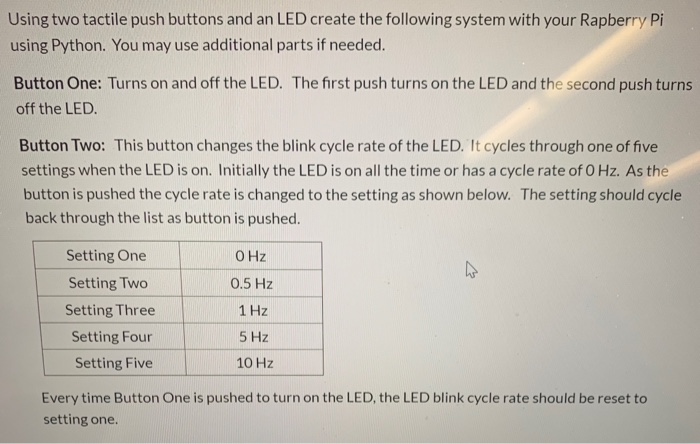 Using two tactile push buttons and an LED create the following system with your Rapberry Pi using Python. You may use additional parts if needed.

Button One: Turns on and off the LED. The first push turns on the LED and the second push turns off the LED.

Button Two: This button changes the blink cycle rate of the LED. It cycles through one of five settings when the LED is on. Initially the LED is on all the time or has a cycle rate of 0 Hz. As the button is pushed the cycle rate is changed to the setting as shown below. The setting should cycle back through the list as button is pushed.

| Setting One | 0 Hz |
|---|---|
| Setting Two | 0.5 Hz |
| Setting Three | 1 Hz |
| Setting Four | 5 Hz |
| Setting Five | 10 Hz |

Every time Button One is pushed to turn on the LED, the LED blink cycle rate should be reset to setting one.